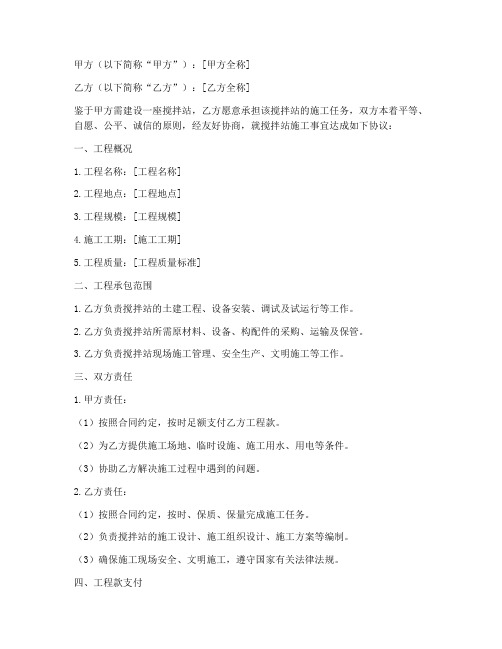 甲方（以下简称“甲方”）：[甲方全称]

乙方（以下简称“乙方”）：[乙方全称]

鉴于甲方需建设一座搅拌站，乙方愿意承担该搅拌站的施工任务，双方本着平等、自愿、公平、诚信的原则，经友好协商，就搅拌站施工事宜达成如下协议：

一、工程概况

1. 工程名称：[工程名称]

2. 工程地点：[工程地点]

3. 工程规模：[工程规模]

4. 施工工期：[施工工期]

5. 工程质量：[工程质量标准]

二、工程承包范围

1. 乙方负责搅拌站的土建工程、设备安装、调试及试运行等工作。

2. 乙方负责搅拌站所需原材料、设备、构配件的采购、运输及保管。

3. 乙方负责搅拌站现场施工管理、安全生产、文明施工等工作。

三、双方责任

1. 甲方责任：

（1）按照合同约定，按时足额支付乙方工程款。

（2）为乙方提供施工场地、临时设施、施工用水、用电等条件。

（3）协助乙方解决施工过程中遇到的问题。

2. 乙方责任：

（1）按照合同约定，按时、保质、保量完成施工任务。

（2）负责搅拌站的施工设计、施工组织设计、施工方案等编制。

（3）确保施工现场安全、文明施工，遵守国家有关法律法规。

四、工程款支付